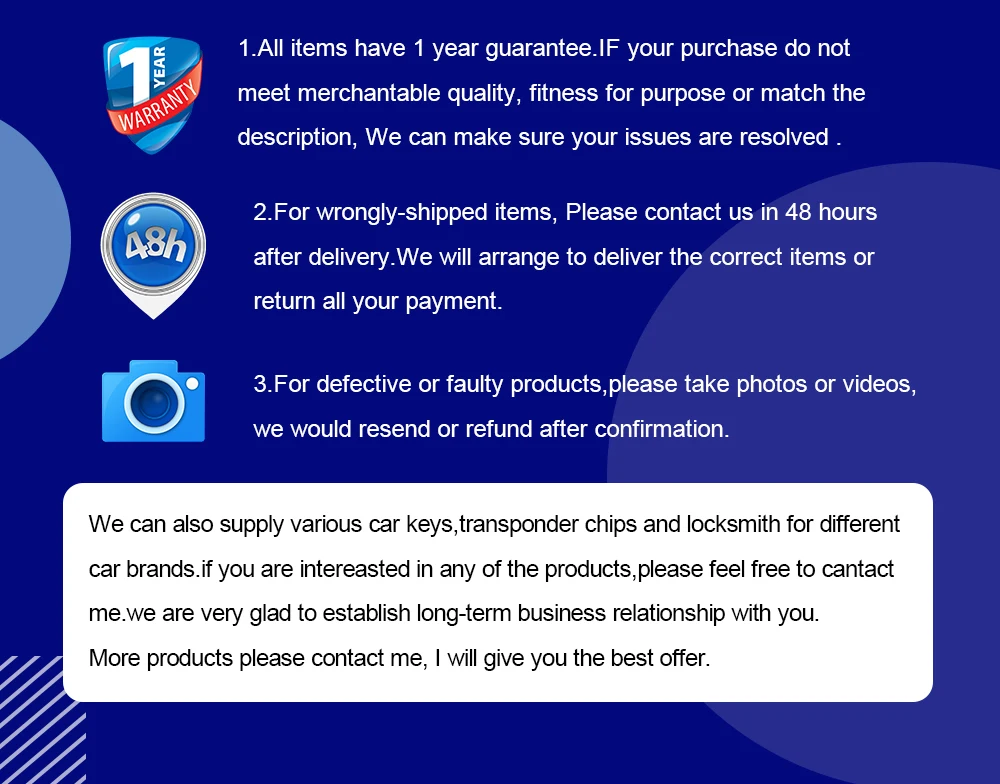 1 YEAR WARRANTY

1.All items have 1 year guarantee.IF your purchase do not meet merchantable quality, fitness for purpose or match the description, We can make sure your issues are resolved .

48h

2.For wrongly-shipped items, Please contact us in 48 hours after delivery.We will arrange to deliver the correct items or return all your payment.

3.For defective or faulty products,please take photos or videos, we would resend or refund after confirmation.

We can also supply various car keys,transponder chips and locksmith for different car brands.if you are intereasted in any of the products,please feel free to cantact me.we are very glad to establish long-term business relationship with you.
More products please contact me, I will give you the best offer.